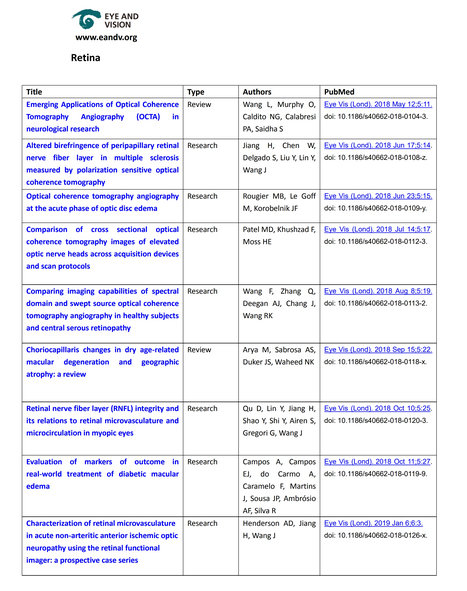 EYE AND VISION
www.eandv.org

Retina

| Title | Type | Authors | PubMed |
|---|---|---|---|
| Emerging Applications of Optical Coherence Tomography Angiography (OCTA) in neurological research | Review | Wang L, Murphy O, Caldito NG, Calabresi PA, Saidha S | Eye Vis (Lond). 2018 May 12;5:11. doi: 10.1186/s40662-018-0104-3. |
| Altered birefringence of peripapillary retinal nerve fiber layer in multiple sclerosis measured by polarization sensitive optical coherence tomography | Research | Jiang H, Chen W, Delgado S, Liu Y, Lin Y, Wang J | Eye Vis (Lond). 2018 Jun 17;5:14. doi: 10.1186/s40662-018-0108-z. |
| Optical coherence tomography angiography at the acute phase of optic disc edema | Research | Rougier MB, Le Goff M, Korobelnik JF | Eye Vis (Lond). 2018 Jun 23;5:15. doi: 10.1186/s40662-018-0109-y. |
| Comparison of cross sectional optical coherence tomography images of elevated optic nerve heads across acquisition devices and scan protocols | Research | Patel MD, Khushzad F, Moss HE | Eye Vis (Lond). 2018 Jul 14;5:17. doi: 10.1186/s40662-018-0112-3. |
| Comparing imaging capabilities of spectral domain and swept source optical coherence tomography angiography in healthy subjects and central serous retinopathy | Research | Wang F, Zhang Q, Deegan AJ, Chang J, Wang RK | Eye Vis (Lond). 2018 Aug 8;5:19. doi: 10.1186/s40662-018-0113-2. |
| Choriocapillaris changes in dry age-related macular degeneration and geographic atrophy: a review | Review | Arya M, Sabrosa AS, Duker JS, Waheed NK | Eye Vis (Lond). 2018 Sep 15;5:22. doi: 10.1186/s40662-018-0118-x. |
| Retinal nerve fiber layer (RNFL) integrity and its relations to retinal microvasculature and microcirculation in myopic eyes | Research | Qu D, Lin Y, Jiang H, Shao Y, Shi Y, Airen S, Gregori G, Wang J | Eye Vis (Lond). 2018 Oct 10;5:25. doi: 10.1186/s40662-018-0120-3. |
| Evaluation of markers of outcome in real-world treatment of diabetic macular edema | Research | Campos A, Campos EJ, do Carmo A, Caramelo F, Martins J, Sousa JP, Ambrósio AF, Silva R | Eye Vis (Lond). 2018 Oct 11;5:27. doi: 10.1186/s40662-018-0119-9. |
| Characterization of retinal microvasculature in acute non-arteritic anterior ischemic optic neuropathy using the retinal functional imager: a prospective case series | Research | Henderson AD, Jiang H, Wang J | Eye Vis (Lond). 2019 Jan 6;6:3. doi: 10.1186/s40662-018-0126-x. |